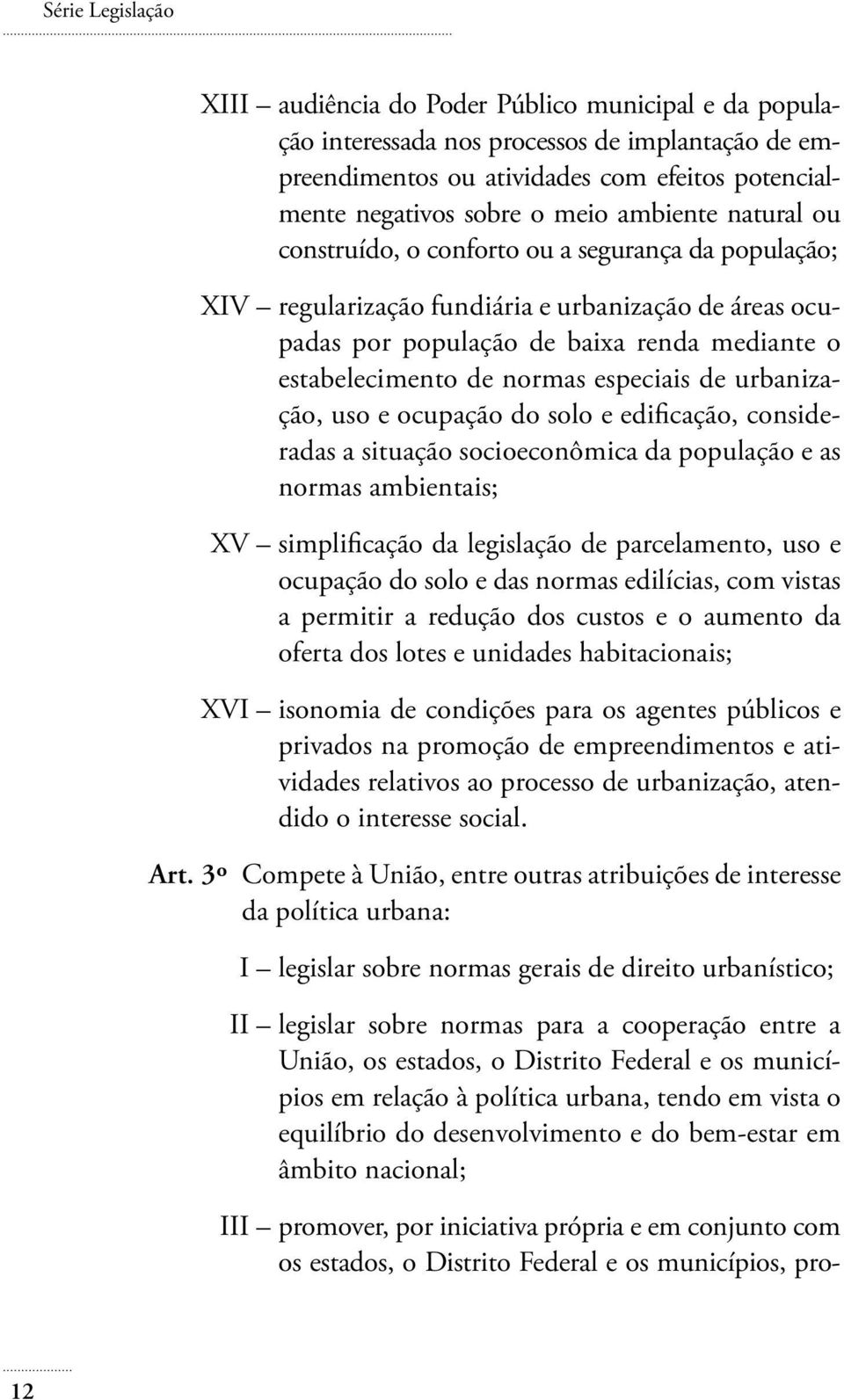 Série Legislação

XIII – audiência do Poder Público municipal e da população interessada nos processos de implantação de empreendimentos ou atividades com efeitos potencialmente negativos sobre o meio ambiente natural ou construído, o conforto ou a segurança da população;

XIV – regularização fundiária e urbanização de áreas ocupadas por população de baixa renda mediante o estabelecimento de normas especiais de urbanização, uso e ocupação do solo e edificação, consideradas a situação socioeconômica da população e as normas ambientais;

XV – simplificação da legislação de parcelamento, uso e ocupação do solo e das normas edilícias, com vistas a permitir a redução dos custos e o aumento da oferta dos lotes e unidades habitacionais;

XVI – isonomia de condições para os agentes públicos e privados na promoção de empreendimentos e atividades relativos ao processo de urbanização, atendido o interesse social.

Art. 3º Compete à União, entre outras atribuições de interesse da política urbana:

I – legislar sobre normas gerais de direito urbanístico;

II – legislar sobre normas para a cooperação entre a União, os estados, o Distrito Federal e os municípios em relação à política urbana, tendo em vista o equilíbrio do desenvolvimento e do bem-estar em âmbito nacional;

III – promover, por iniciativa própria e em conjunto com os estados, o Distrito Federal e os municípios, pro-

12